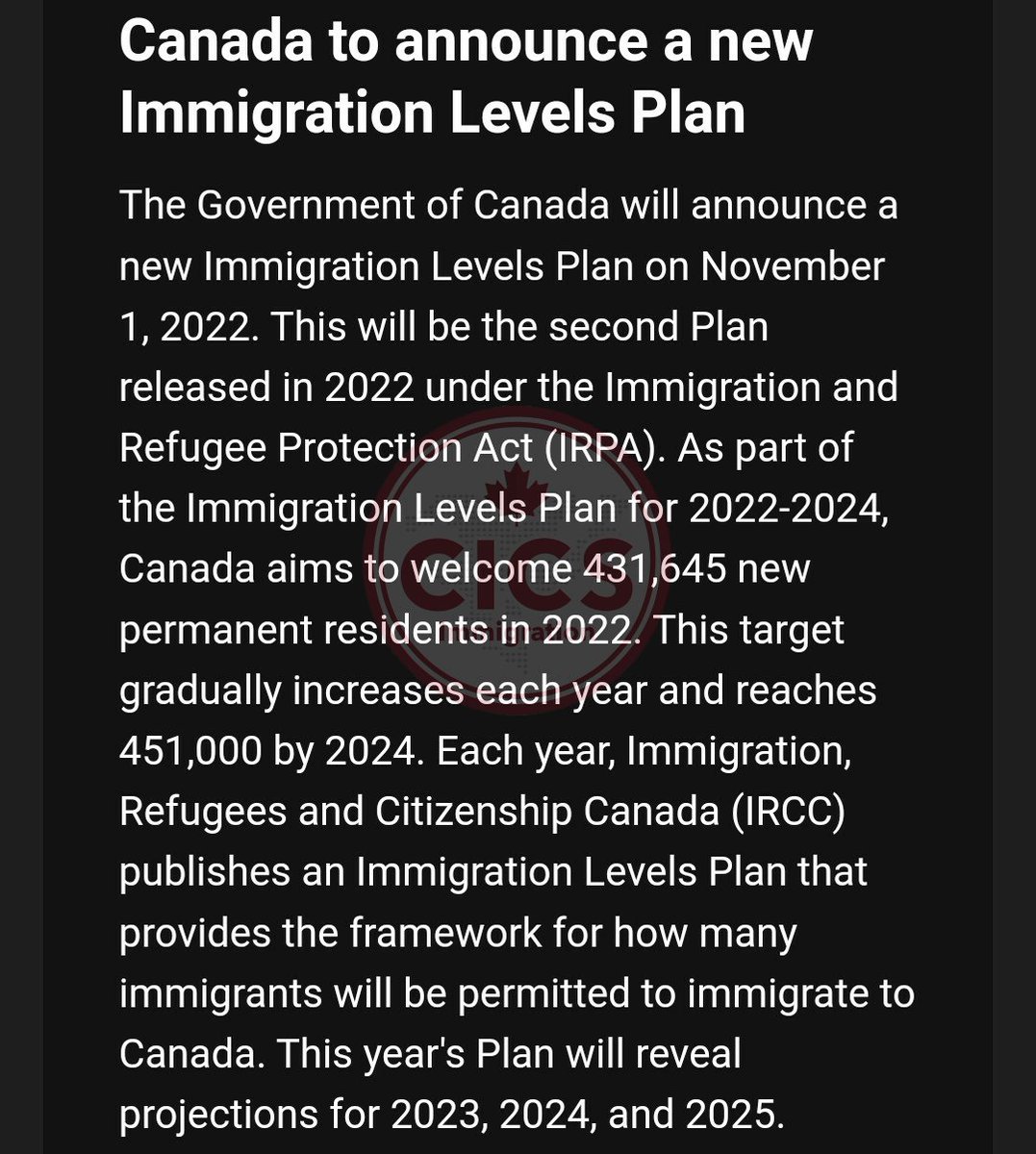 Canada to announce a new Immigration Levels Plan

The Government of Canada will announce a new Immigration Levels Plan on November 1, 2022. This will be the second Plan released in 2022 under the Immigration and Refugee Protection Act (IRPA). As part of the Immigration Levels Plan for 2022-2024, Canada aims to welcome 431,645 new permanent residents in 2022. This target gradually increases each year and reaches 451,000 by 2024. Each year, Immigration, Refugees and Citizenship Canada (IRCC) publishes an Immigration Levels Plan that provides the framework for how many immigrants will be permitted to immigrate to Canada. This year's Plan will reveal projections for 2023, 2024, and 2025.

CICS